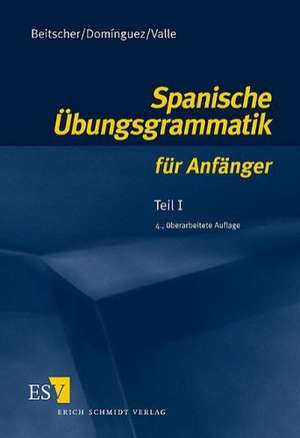 Beitscher/Domínguez/Valle

Spanische Übungsgrammatik

für Anfänger

Teil I

4., überarbeitete Auflage

ESV

ERICH SCHMIDT VERLAG